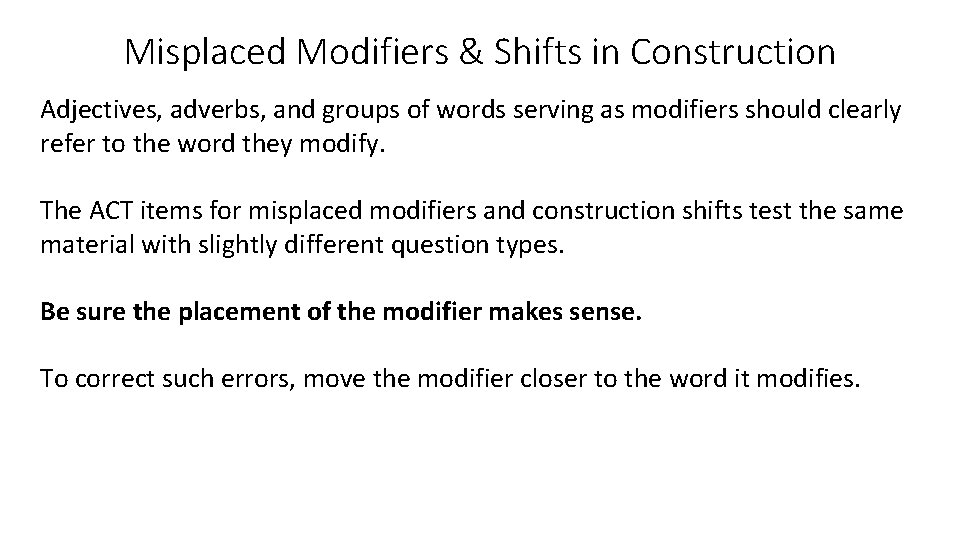 Misplaced Modifiers & Shifts in Construction

Adjectives, adverbs, and groups of words serving as modifiers should clearly refer to the word they modify.

The ACT items for misplaced modifiers and construction shifts test the same material with slightly different question types.

Be sure the placement of the modifier makes sense.

To correct such errors, move the modifier closer to the word it modifies.